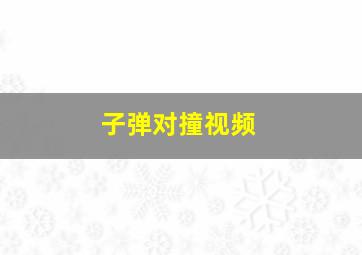 子弹对撞视频